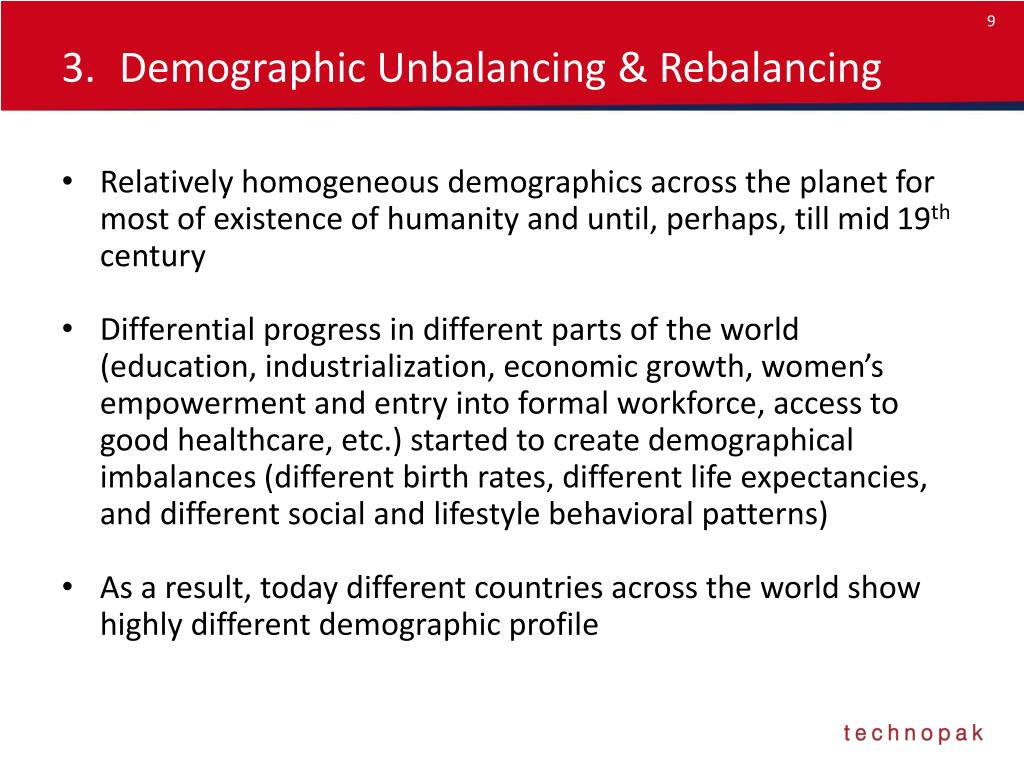 9

3. Demographic Unbalancing & Rebalancing

• Relatively homogeneous demographics across the planet for most of existence of humanity and until, perhaps, till mid 19$^{th}$ century

• Differential progress in different parts of the world (education, industrialization, economic growth, women's empowerment and entry into formal workforce, access to good healthcare, etc.) started to create demographical imbalances (different birth rates, different life expectancies, and different social and lifestyle behavioral patterns)

• As a result, today different countries across the world show highly different demographic profile

technopak